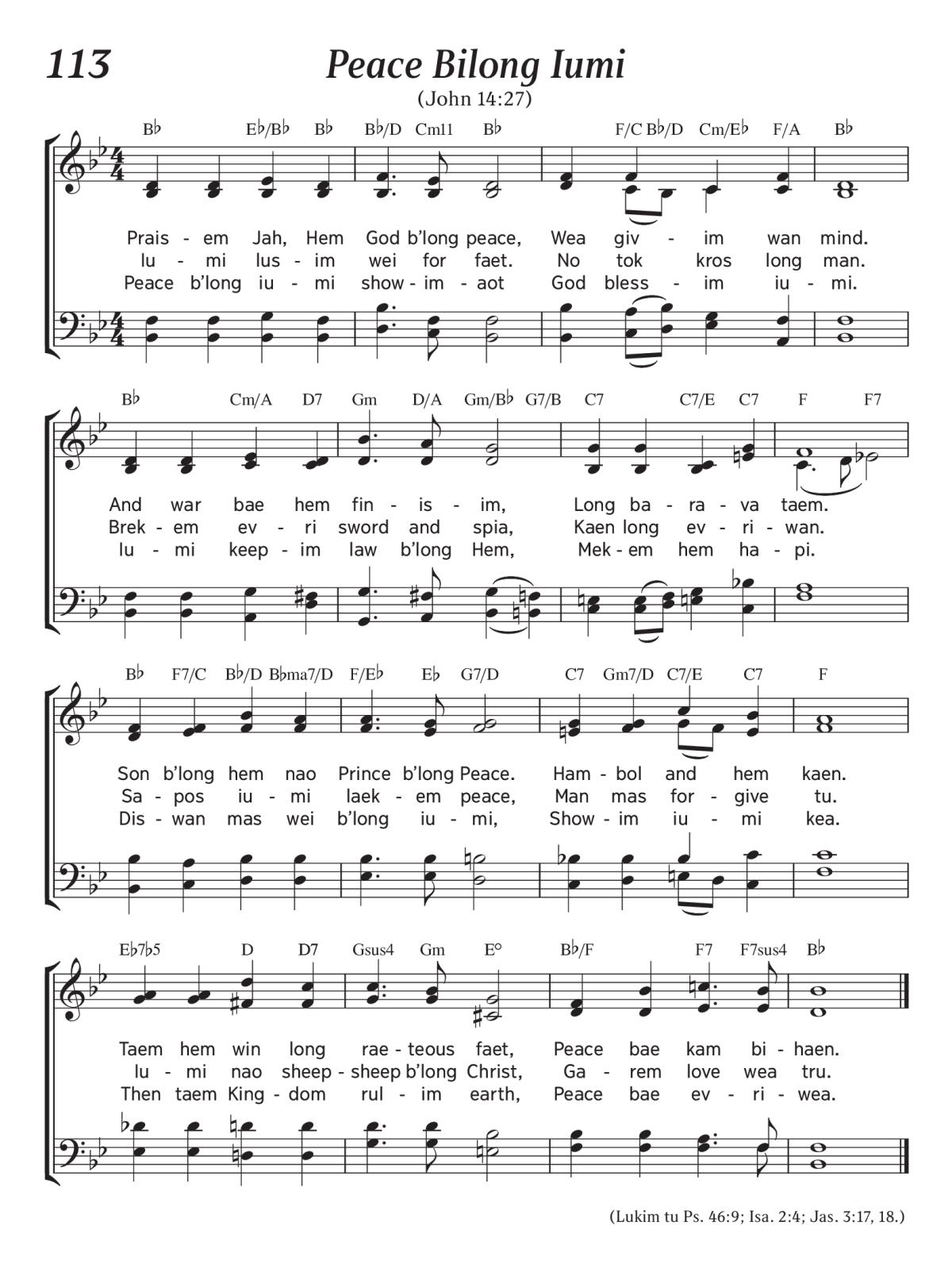 113

Peace Bilong Iumi

(John 14:27)

B♭ E♭/B♭ B♭ B♭/D Cm11 B♭ F/C B♭/D Cm/E♭ F/A B♭

Prais - em Jah, Hem God b'long peace, Wea giv - im wan mind.
Iu - mi lus - im wei for faet. No tok kros long man.
Peace b'long iu - mi show - im - aot God bless - im iu - mi.

B♭ Cm/A D7 Gm D/A Gm/B♭ G7/B C7 C7/E C7 F F7

And war bae hem fin - is - im, Long ba - ra - va taem.
Brek - em ev - ri sword and spia, Kaen long ev - ri - wan.
Iu - mi keep - im law b'long Hem, Mek - em hem ha - pi.

B♭ F7/C B♭/D B♭ma7/D F/E♭ E♭ G7/D C7 Gm7/D C7/E C7 F

Son b'long hem nao Prince b'long Peace. Ham - bol and hem kaen.
Sa - pos iu - mi laek - em peace, Man mas for - give tu.
Dis - wan mas wei b'long iu - mi, Show - im iu - mi kea.

E♭7♭5 D D7 Gsus4 Gm E° B♭/F F7 F7sus4 B♭

Taem hem win long rae - teous faet, Peace bae kam bi - haen.
Iu - mi nao sheep - sheep b'long Christ, Ga - rem love wea tru.
Then taem King - dom rul - im earth, Peace bae ev - ri - wea.

(Lukim tu Ps. 46:9; Isa. 2:4; Jas. 3:17, 18.)